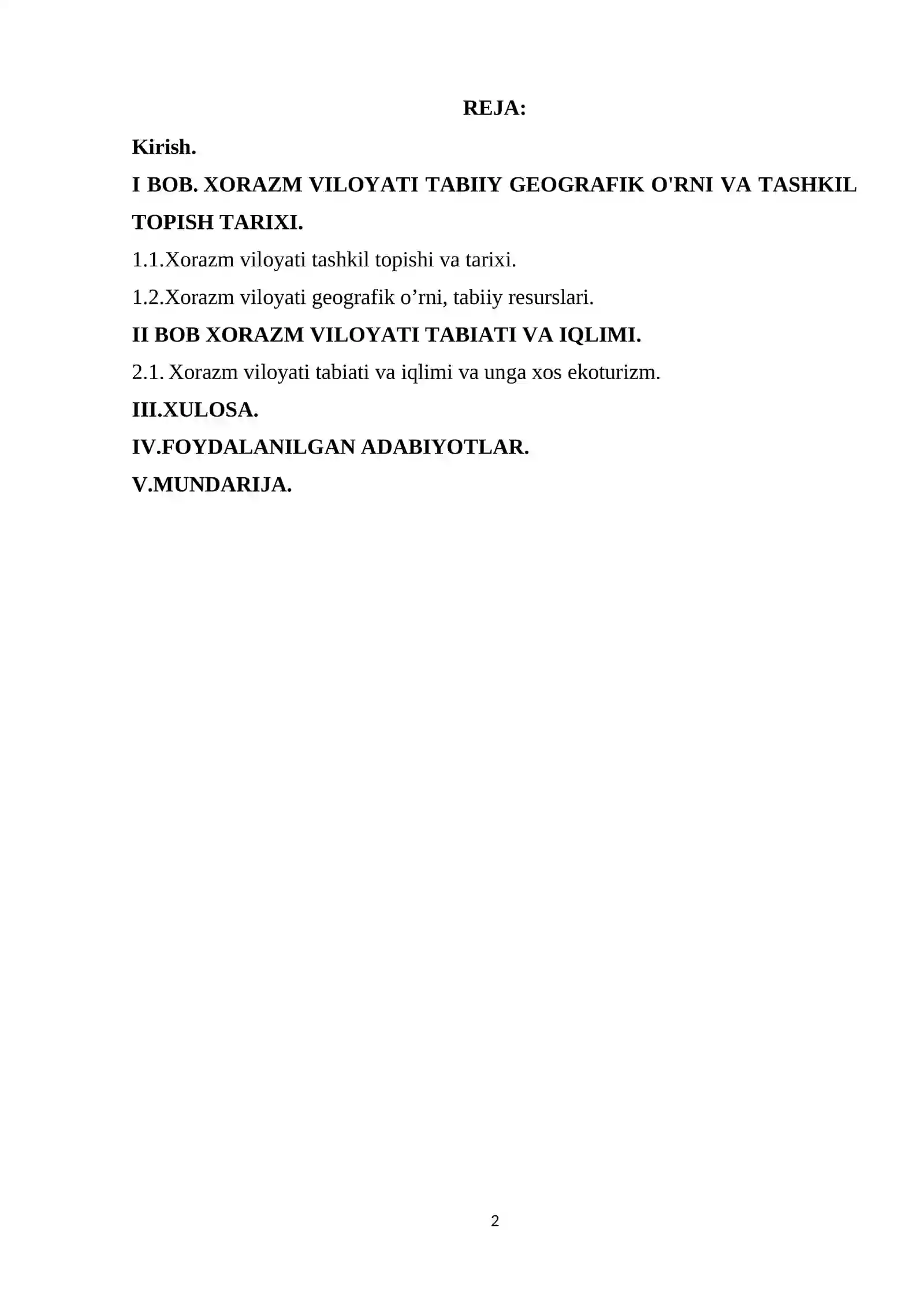 REJA:

Kirish.

I BOB. XORAZM VILOYATI TABIIY GEOGRAFIK O'RNI VA TASHKIL TOPISH TARIXI.

1.1.Xorazm viloyati tashkil topishi va tarixi.

1.2.Xorazm viloyati geografik o’rni, tabiiy resurslari.

II BOB XORAZM VILOYATI TABIATI VA IQLIMI.

2.1. Xorazm viloyati tabiati va iqlimi va unga xos ekoturizm.

III.XULOSA.

IV.FOYDALANILGAN ADABIYOTLAR.

V.MUNDARIJA.

2